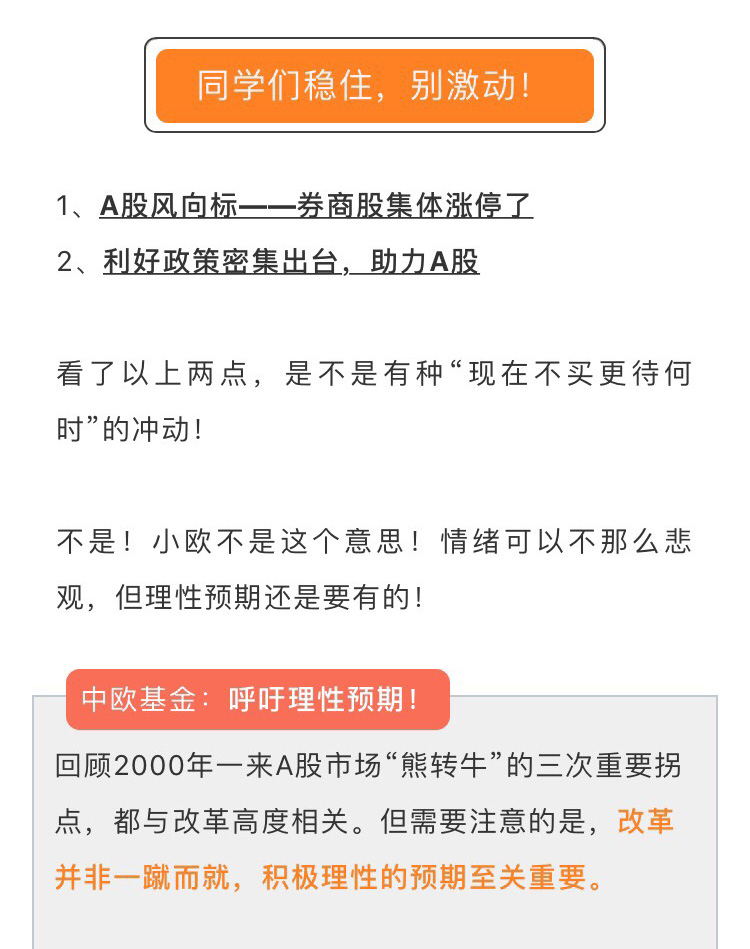 同学们稳住，别激动！

1、A股风向标——券商股集体涨停了
2、利好政策密集出台，助力A股

看了以上两点，是不是有种“现在不买更待何时”的冲动！

不是！小欧不是这个意思！情绪可以不那么悲观，但理性预期还是要有的！

中欧基金：呼吁理性预期！

回顾2000年一来A股市场“熊转牛”的三次重要拐点，都与改革高度相关。但需要注意的是，改革并非一蹴而就，积极理性的预期至关重要。